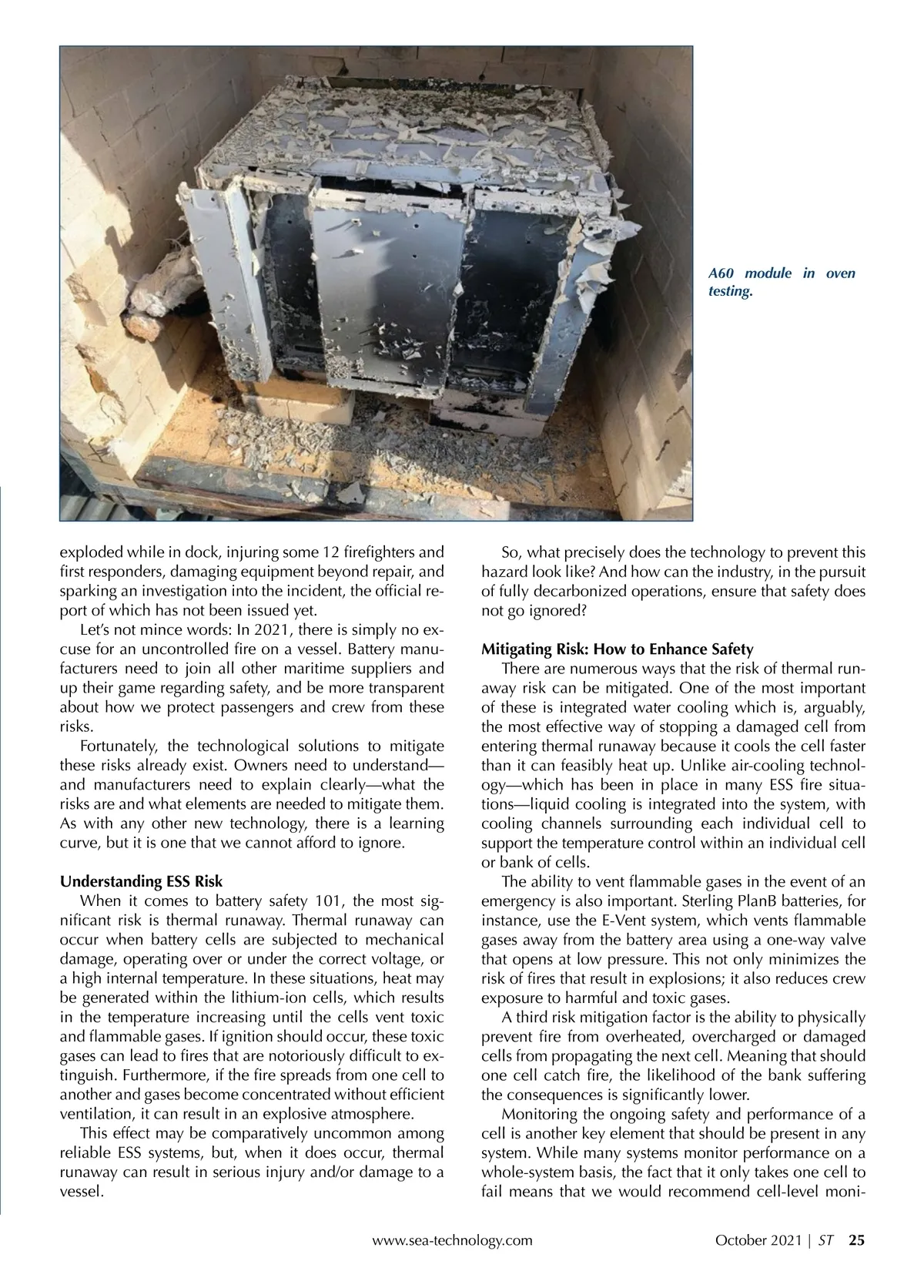 A60 module in oven testing.

exploded while in dock, injuring some 12 firefighters and first responders, damaging equipment beyond repair, and sparking an investigation into the incident, the official report of which has not been issued yet.

Let's not mince words: In 2021, there is simply no excuse for an uncontrolled fire on a vessel. Battery manufacturers need to join all other maritime suppliers and up their game regarding safety, and be more transparent about how we protect passengers and crew from these risks.

Fortunately, the technological solutions to mitigate these risks already exist. Owners need to understand—and manufacturers need to explain clearly—what the risks are and what elements are needed to mitigate them. As with any other new technology, there is a learning curve, but it is one that we cannot afford to ignore.

Understanding ESS Risk

When it comes to battery safety 101, the most significant risk is thermal runaway. Thermal runaway can occur when battery cells are subjected to mechanical damage, operating over or under the correct voltage, or a high internal temperature. In these situations, heat may be generated within the lithium-ion cells, which results in the temperature increasing until the cells vent toxic and flammable gases. If ignition should occur, these toxic gases can lead to fires that are notoriously difficult to extinguish. Furthermore, if the fire spreads from one cell to another and gases become concentrated without efficient ventilation, it can result in an explosive atmosphere.

This effect may be comparatively uncommon among reliable ESS systems, but, when it does occur, thermal runaway can result in serious injury and/or damage to a vessel.

So, what precisely does the technology to prevent this hazard look like? And how can the industry, in the pursuit of fully decarbonized operations, ensure that safety does not go ignored?

Mitigating Risk: How to Enhance Safety

There are numerous ways that the risk of thermal runaway risk can be mitigated. One of the most important of these is integrated water cooling which is, arguably, the most effective way of stopping a damaged cell from entering thermal runaway because it cools the cell faster than it can feasibly heat up. Unlike air-cooling technology—which has been in place in many ESS fire situations—liquid cooling is integrated into the system, with cooling channels surrounding each individual cell to support the temperature control within an individual cell or bank of cells.

The ability to vent flammable gases in the event of an emergency is also important. Sterling PlanB batteries, for instance, use the E-Vent system, which vents flammable gases away from the battery area using a one-way valve that opens at low pressure. This not only minimizes the risk of fires that result in explosions; it also reduces crew exposure to harmful and toxic gases.

A third risk mitigation factor is the ability to physically prevent fire from overheated, overcharged or damaged cells from propagating the next cell. Meaning that should one cell catch fire, the likelihood of the bank suffering the consequences is significantly lower.

Monitoring the ongoing safety and performance of a cell is another key element that should be present in any system. While many systems monitor performance on a whole-system basis, the fact that it only takes one cell to fail means that we would recommend cell-level moni-

www.sea-technology.com October 2021 | ST 25